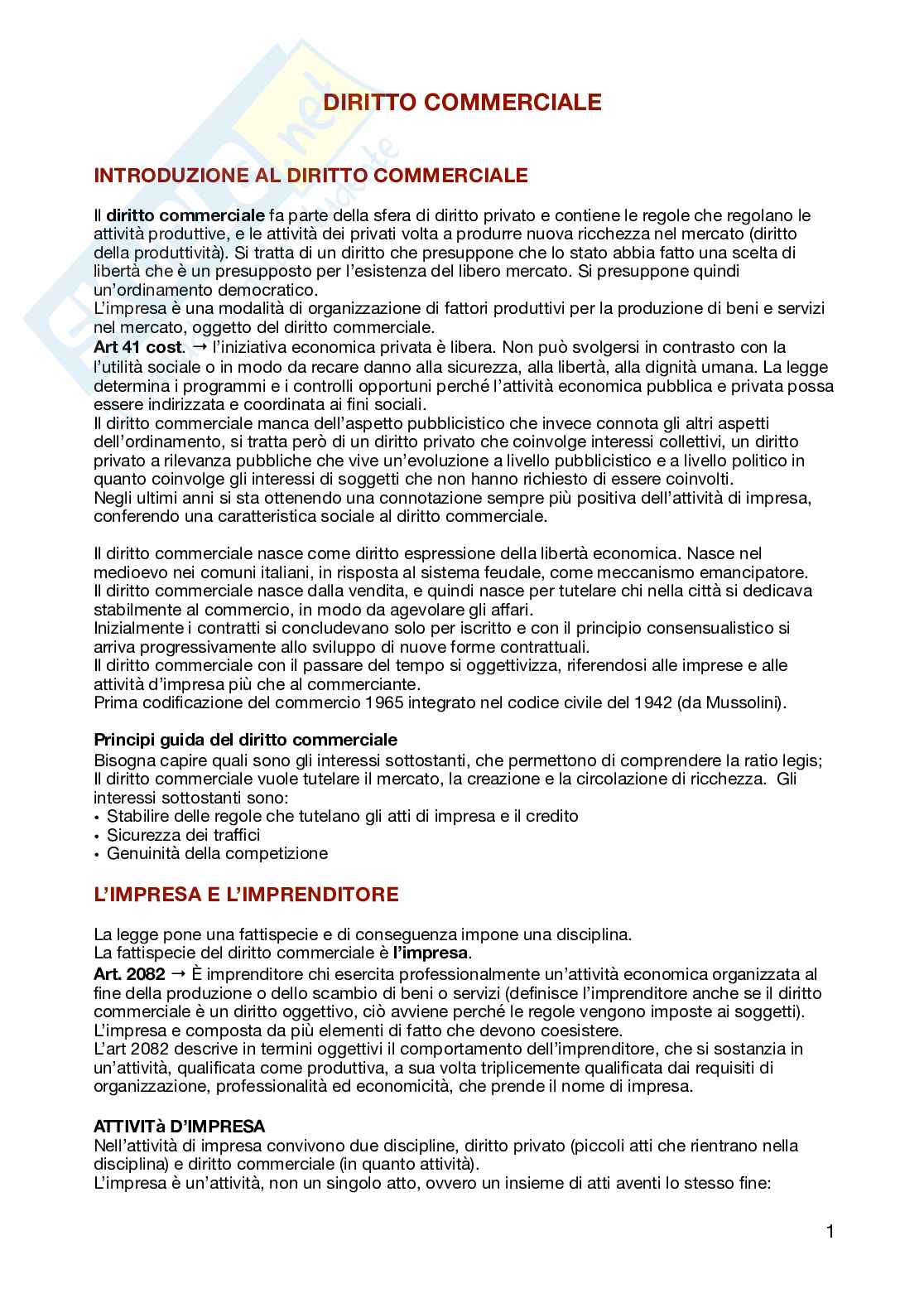 DIRITTO COMMERCIALE

INTRODUZIONE AL DIRITTO COMMERCIALE

Il diritto commerciale fa parte della sfera di diritto privato e contiene le regole che regolano le attività produttive, e le attività dei privati volta a produrre nuova ricchezza nel mercato (diritto della produttività). Si tratta di un diritto che presuppone che lo stato abbia fatto una scelta di libertà che è un presupposto per l'esistenza del libero mercato. Si presuppone quindi un'ordinamento democratico.
L'impresa è una modalità di organizzazione di fattori produttivi per la produzione di beni e servizi nel mercato, oggetto del diritto commerciale.
Art 41 cost. → l'iniziativa economica privata è libera. Non può svolgersi in contrasto con la l'utilità sociale o in modo da recare danno alla sicurezza, alla libertà, alla dignità umana. La legge determina i programmi e i controlli opportuni perché l'attività economica pubblica e privata possa essere indirizzata e coordinata ai fini sociali.
Il diritto commerciale manca dell'aspetto pubblicistico che invece connota gli altri aspetti dell'ordinamento, si tratta però di un diritto privato che coinvolge interessi collettivi, un diritto privato a rilevanza pubbliche che vive un'evoluzione a livello pubblicistico e a livello politico in quanto coinvolge gli interessi di soggetti che non hanno richiesto di essere coinvolti.
Negli ultimi anni si sta ottenendo una connotazione sempre più positiva dell'attività di impresa, conferendo una caratteristica sociale al diritto commerciale.

Il diritto commerciale nasce come diritto espressione della libertà economica. Nasce nel medioevo nei comuni italiani, in risposta al sistema feudale, come meccanismo emancipatore.
Il diritto commerciale nasce dalla vendita, e quindi nasce per tutelare chi nella città si dedicava stabilmente al commercio, in modo da agevolare gli affari.
Inizialmente i contratti si concludevano solo per iscritto e con il principio consensualistico si arriva progressivamente allo sviluppo di nuove forme contrattuali.
Il diritto commerciale con il passare del tempo si oggettivizza, riferendosi alle imprese e alle attività d'impresa più che al commerciante.
Prima codificazione del commercio 1965 integrato nel codice civile del 1942 (da Mussolini).

Principi guida del diritto commerciale
Bisogna capire quali sono gli interessi sottostanti, che permettono di comprendere la ratio legis; Il diritto commerciale vuole tutelare il mercato, la creazione e la circolazione di ricchezza. Gli interessi sottostanti sono:
• Stabilire delle regole che tutelano gli atti di impresa e il credito
• Sicurezza dei traffici
• Genuinità della competizione

L'IMPRESA E L'IMPRENDITORE

La legge pone una fattispecie e di conseguenza impone una disciplina.
La fattispecie del diritto commerciale è l'impresa.
Art. 2082 → È imprenditore chi esercita professionalmente un'attività economica organizzata al fine della produzione o dello scambio di beni o servizi (definisce l'imprenditore anche se il diritto commerciale è un diritto oggettivo, ciò avviene perché le regole vengono imposte ai soggetti).
L'impresa e composta da più elementi di fatto che devono coesistere.
L'art 2082 descrive in termini oggettivi il comportamento dell'imprenditore, che si sostanzia in un'attività, qualificata come produttiva, a sua volta triplicemente qualificata dai requisiti di organizzazione, professionalità ed economicità, che prende il nome di impresa.

ATTIVITà D'IMPRESA
Nell'attività di impresa convivono due discipline, diritto privato (piccoli atti che rientrano nella disciplina) e diritto commerciale (in quanto attività).
L'impresa è un'attività, non un singolo atto, ovvero un insieme di atti aventi lo stesso fine:

1